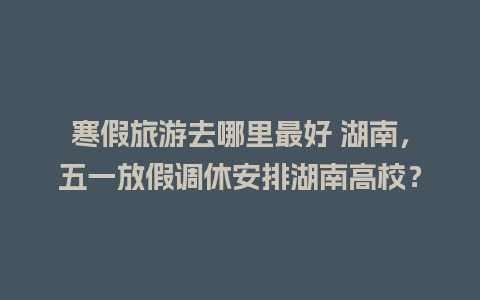 寒假旅游去哪里最好 湖南，五一放假调休安排湖南高校？